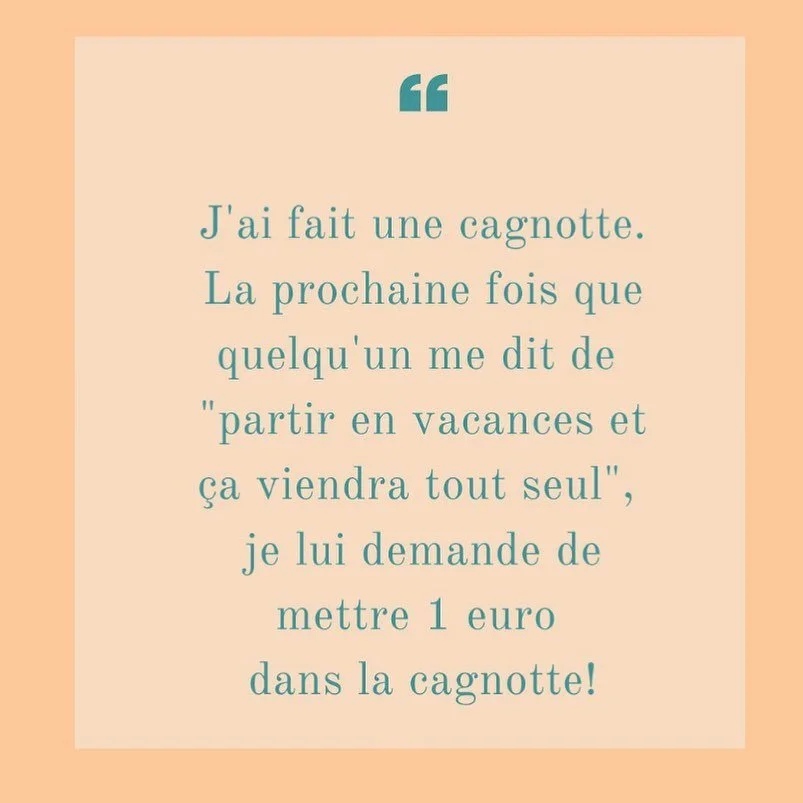 “

J'ai fait une cagnotte. La prochaine fois que quelqu'un me dit de "partir en vacances et ça viendra tout seul", je lui demande de mettre 1 euro dans la cagnotte!